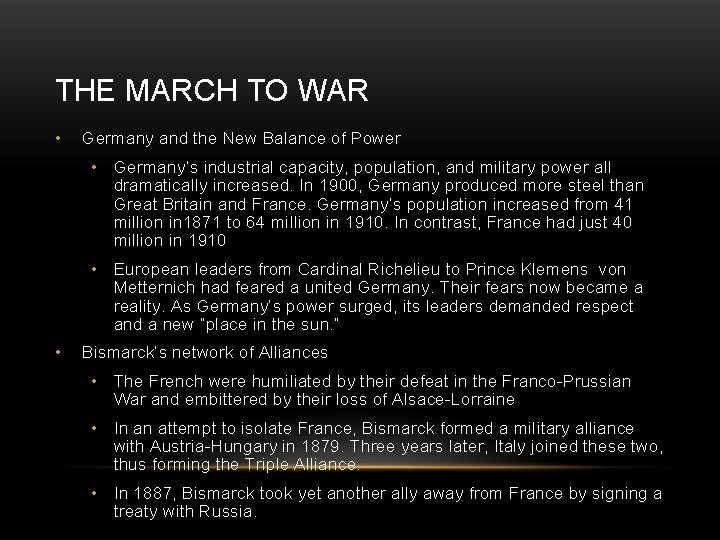 THE MARCH TO WAR

• Germany and the New Balance of Power

• Germany's industrial capacity, population, and military power all dramatically increased. In 1900, Germany produced more steel than Great Britain and France. Germany's population increased from 41 million in1871 to 64 million in 1910. In contrast, France had just 40 million in 1910

• European leaders from Cardinal Richelieu to Prince Klemens von Metternich had feared a united Germany. Their fears now became a reality. As Germany's power surged, its leaders demanded respect and a new "place in the sun."

• Bismarck's network of Alliances

• The French were humiliated by their defeat in the Franco-Prussian War and embittered by their loss of Alsace-Lorraine

• In an attempt to isolate France, Bismarck formed a military alliance with Austria-Hungary in 1879. Three years later, Italy joined these two, thus forming the Triple Alliance.

• In 1887, Bismarck took yet another ally away from France by signing a treaty with Russia.